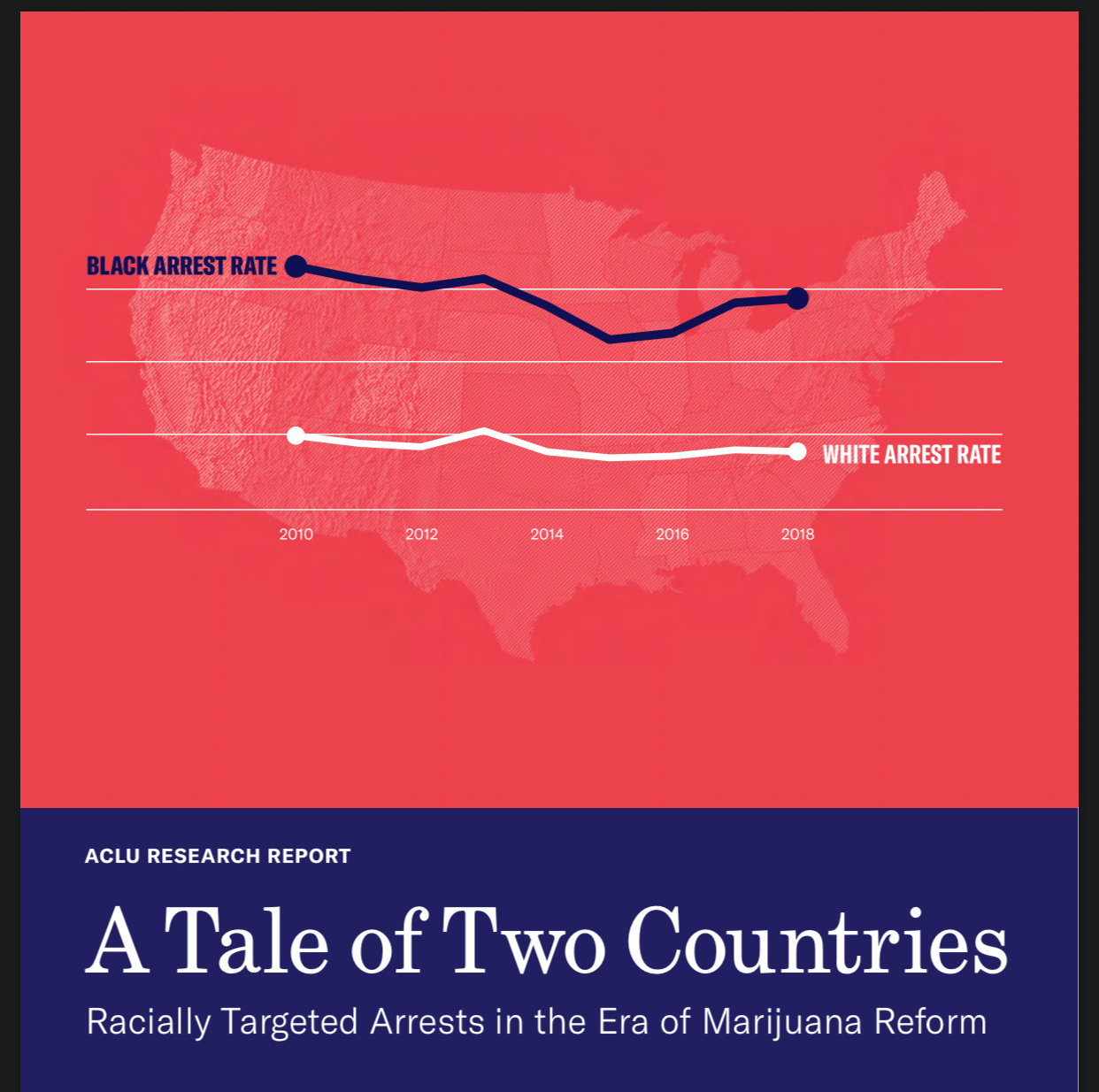 BLACK ARREST RATE

WHITE ARREST RATE

2010
2012
2014
2016
2018

ACLU RESEARCH REPORT

A Tale of Two Countries

Racially Targeted Arrests in the Era of Marijuana Reform